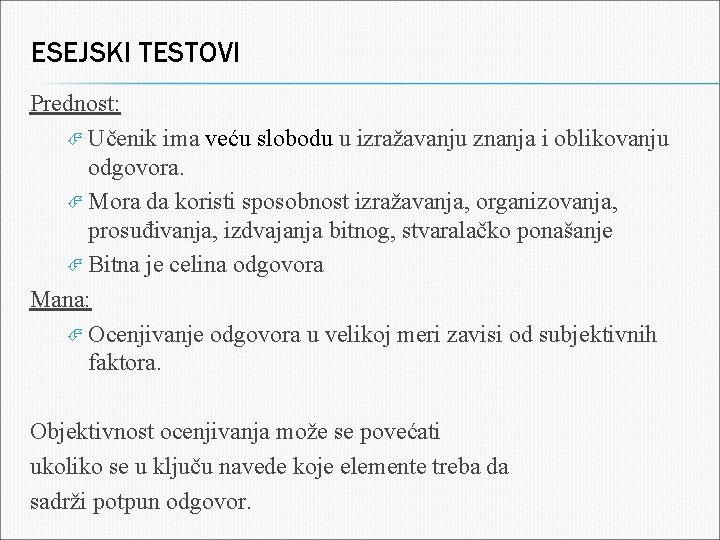 ESEJSKI TESTOVI

Prednost:

Učenik ima veću slobodu u izražavanju znanja i oblikovanju odgovora.

Mora da koristi sposobnost izražavanja, organizovanja, prosuđivanja, izdvajanja bitnog, stvaralačko ponašanje

Bitna je celina odgovora

Mana:

Ocenjivanje odgovora u velikoj meri zavisi od subjektivnih faktora.

Objektivnost ocenjivanja može se povećati ukoliko se u ključu navede koje elemente treba da sadrži potpun odgovor.